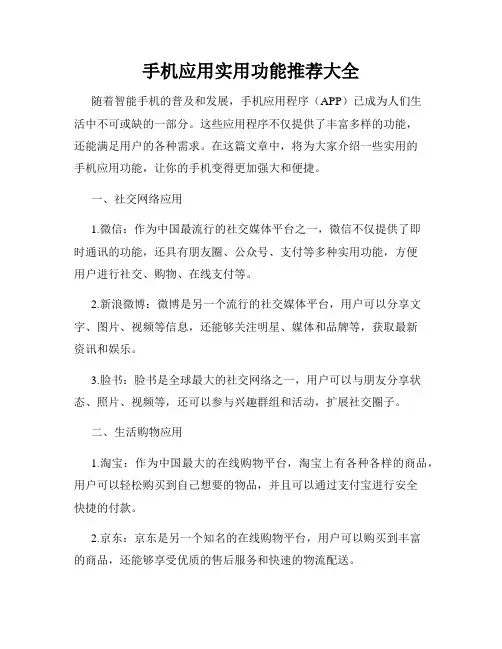 手机应用实用功能推荐大全

随着智能手机的普及和发展，手机应用程序（APP）已成为人们生活中不可或缺的一部分。这些应用程序不仅提供了丰富多样的功能，还能满足用户的各种需求。在这篇文章中，将为大家介绍一些实用的手机应用功能，让你的手机变得更加强大和便捷。

一、社交网络应用

1.微信：作为中国最流行的社交媒体平台之一，微信不仅提供了即时通讯的功能，还具有朋友圈、公众号、支付等多种实用功能，方便用户进行社交、购物、在线支付等。

2.新浪微博：微博是另一个流行的社交媒体平台，用户可以分享文字、图片、视频等信息，还能够关注明星、媒体和品牌等，获取最新资讯和娱乐。

3.脸书：脸书是全球最大的社交网络之一，用户可以与朋友分享状态、照片、视频等，还可以参与兴趣群组和活动，扩展社交圈子。

二、生活购物应用

1.淘宝：作为中国最大的在线购物平台，淘宝上有各种各样的商品，用户可以轻松购买到自己想要的物品，并且可以通过支付宝进行安全快捷的付款。

2.京东：京东是另一个知名的在线购物平台，用户可以购买到丰富的商品，还能够享受优质的售后服务和快速的物流配送。